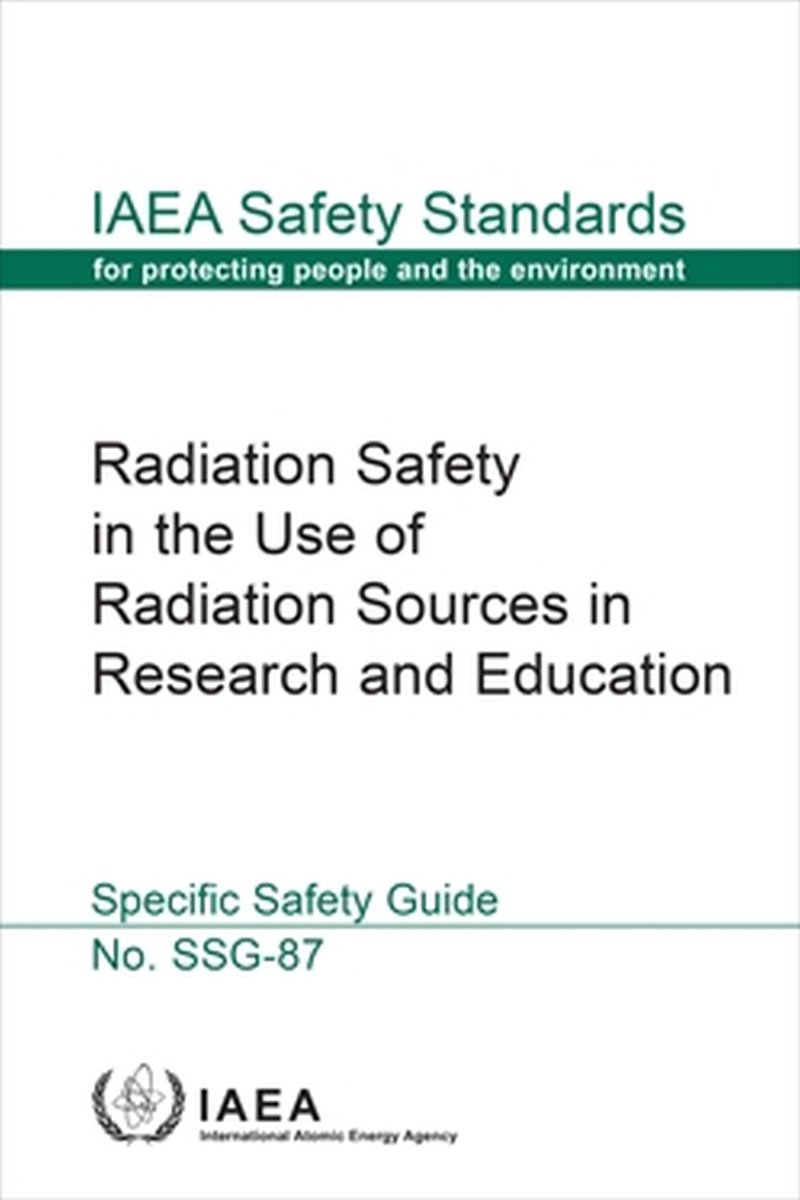 IAEA Safety Standards
for protecting people and the environment

Radiation Safety in the Use of Radiation Sources in Research and Education

Specific Safety Guide
No. SSG-87

IAEA
International Atomic Energy Agency